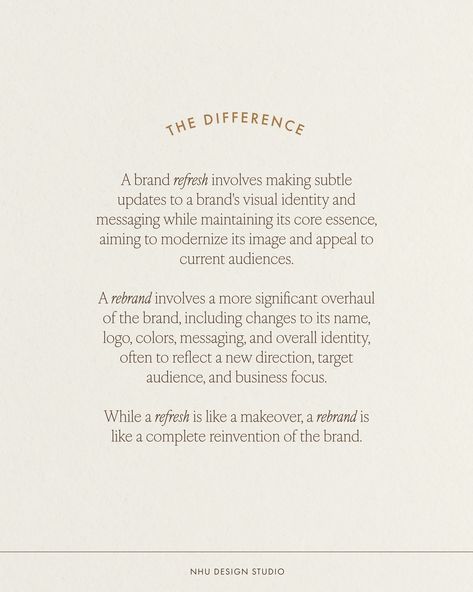 THE DIFFERENCE

A brand refresh involves making subtle updates to a brand's visual identity and messaging while maintaining its core essence, aiming to modernize its image and appeal to current audiences.

A rebrand involves a more significant overhaul of the brand, including changes to its name, logo, colors, messaging, and overall identity, often to reflect a new direction, target audience, and business focus.

While a refresh is like a makeover, a rebrand is like a complete reinvention of the brand.

NHU DESIGN STUDIO